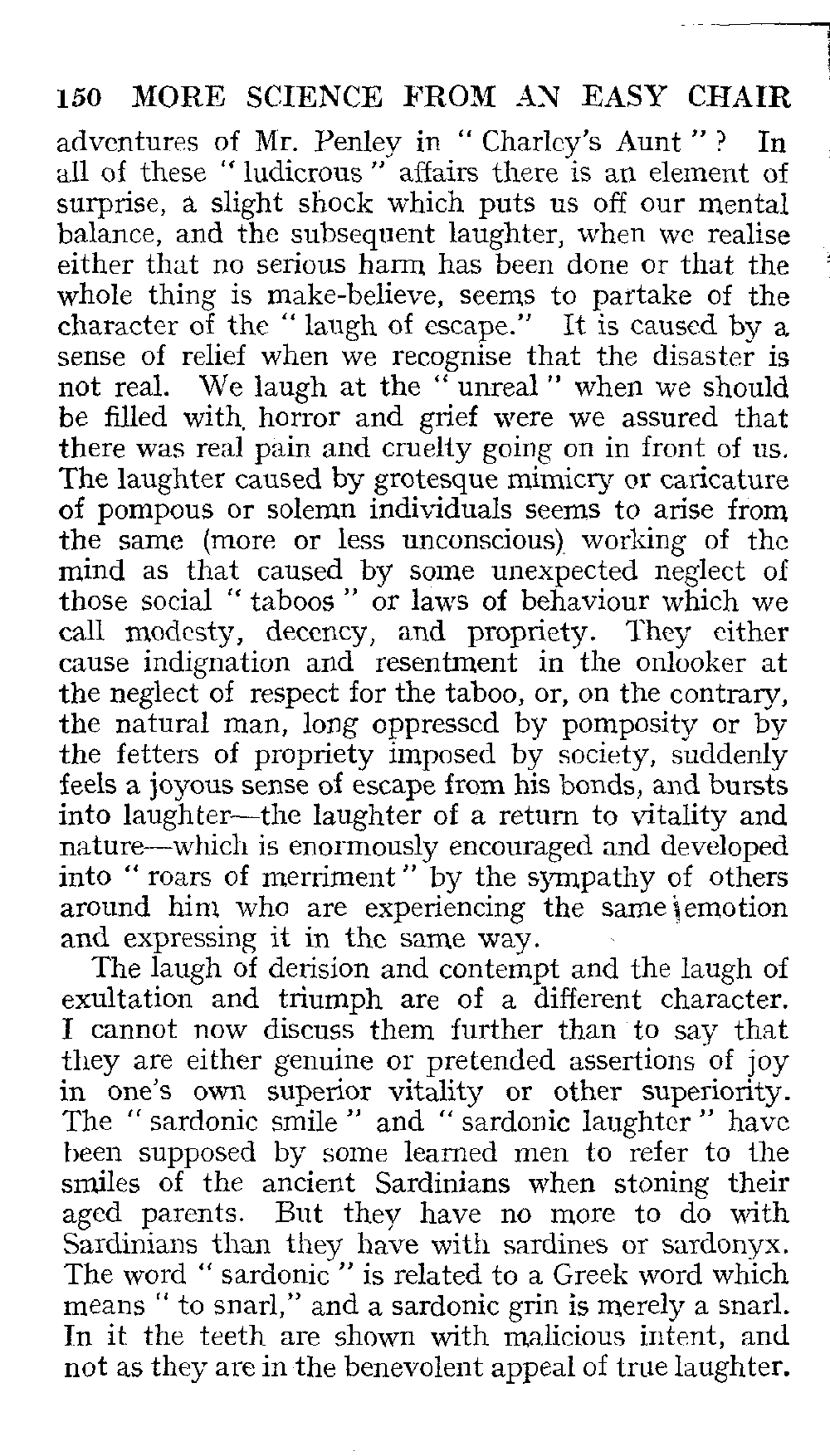 150 MORE SCIENCE FROM AN EASY CHAIR

adventures of Mr. Penley in "Charley's Aunt"? In all of these "ludicrous" affairs there is an element of surprise, a slight shock which puts us off our mental balance, and the subsequent laughter, when we realise either that no serious harm has been done or that the whole thing is make-believe, seems to partake of the character of the "laugh of escape." It is caused by a sense of relief when we recognise that the disaster is not real. We laugh at the "unreal" when we should be filled with horror and grief were we assured that there was real pain and cruelty going on in front of us. The laughter caused by grotesque mimicry or caricature of pompous or solemn individuals seems to arise from the same (more or less unconscious) working of the mind as that caused by some unexpected neglect of those social "taboos" or laws of behaviour which we call modesty, decency, and propriety. They either cause indignation and resentment in the onlooker at the neglect of respect for the taboo, or, on the contrary, the natural man, long oppressed by pomposity or by the fetters of propriety imposed by society, suddenly feels a joyous sense of escape from his bonds, and bursts into laughter—the laughter of a return to vitality and nature—which is enormously encouraged and developed into "roars of merriment" by the sympathy of others around him who are experiencing the same emotion and expressing it in the same way.

The laugh of derision and contempt and the laugh of exultation and triumph are of a different character. I cannot now discuss them further than to say that they are either genuine or pretended assertions of joy in one's own superior vitality or other superiority. The "sardonic smile" and "sardonic laughter" have been supposed by some learned men to refer to the smiles of the ancient Sardinians when stoning their aged parents. But they have no more to do with Sardinians than they have with sardines or sardonyx. The word "sardonic" is related to a Greek word which means "to snarl," and a sardonic grin is merely a snarl. In it the teeth are shown with malicious intent, and not as they are in the benevolent appeal of true laughter.